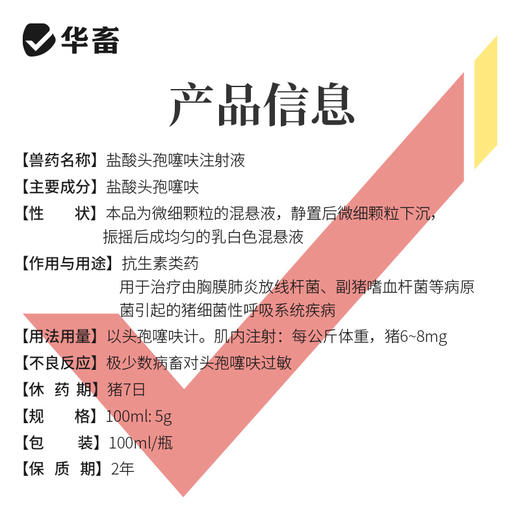 华畜

产品信息

【兽药名称】盐酸头孢噻呋注射液

【主要成分】盐酸头孢噻呋

【性　　状】本品为微细颗粒的混悬液，静置后微细颗粒下沉，振摇后成均匀的乳白色混悬液

【作用与用途】抗生素类药
用于治疗由胸膜肺炎放线杆菌、副猪嗜血杆菌等病原菌引起的猪细菌性呼吸系统疾病

【用法用量】以头孢噻呋计。肌内注射：每公斤体重，猪6~8mg

【不良反应】极少数病畜对头孢噻呋过敏

【休 药 期】猪7日

【规　　格】100ml: 5g

【包　　装】100ml/瓶

【保 质 期】2年